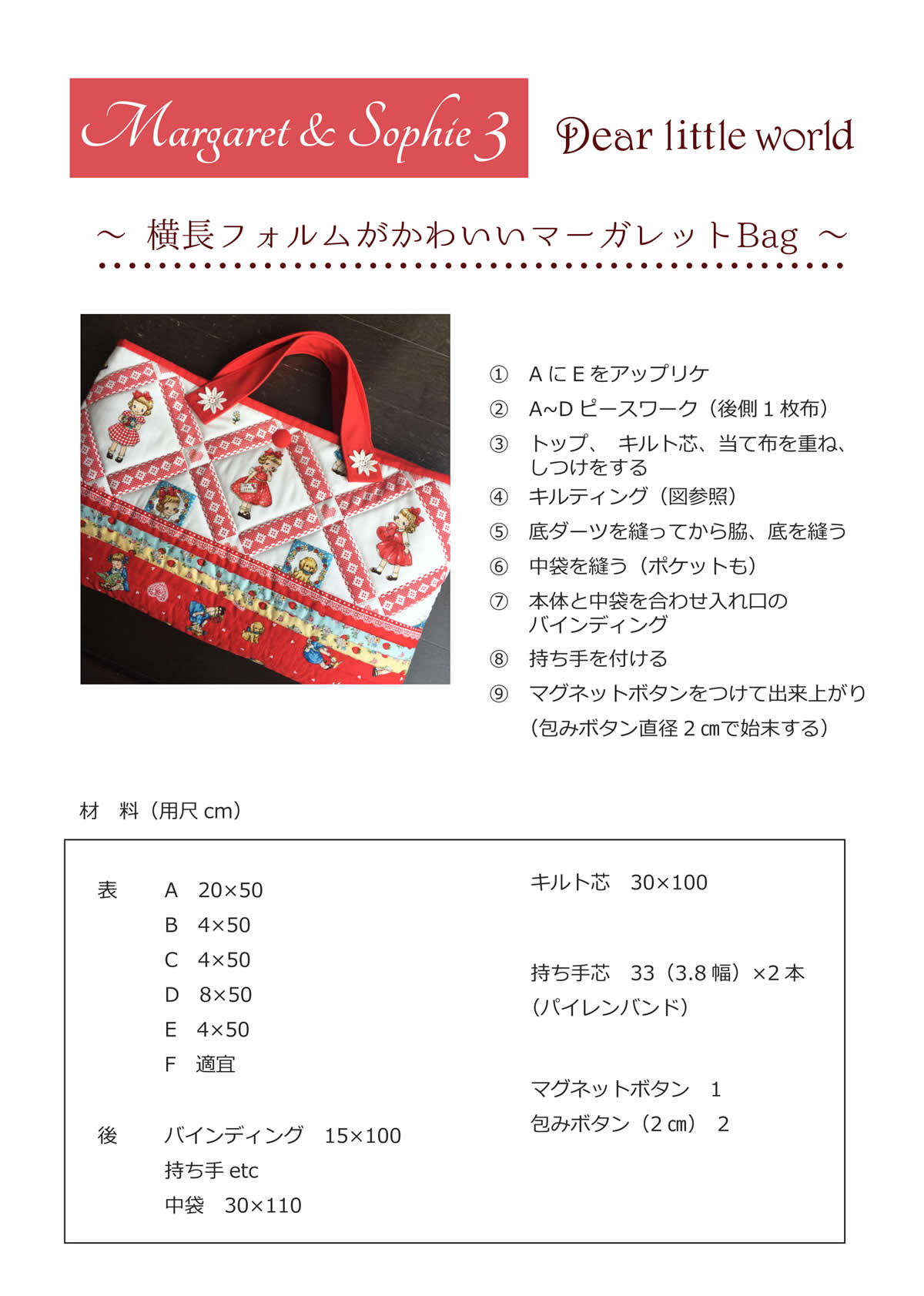 Margaret & Sophie 3

Dear little world

～ 横長フォルムがかわいいマーガレットBag ～

① A に E をアップリケ
② A~D ピースワーク（後側 1 枚布）
③ トップ、 キルト芯、当て布を重ね、しつけをする
④ キルティング（図参照）
⑤ 底ダーツを縫ってから脇、底を縫う
⑥ 中袋を縫う（ポケットも）
⑦ 本体と中袋を合わせ入れ口のバインディング
⑧ 持ち手を付ける
⑨ マグネットボタンをつけて出来上がり
（包みボタン直径 2 ㎝で始末する）

材　料（用尺 cm）

表　A　20×50
B　4×50
C　4×50
D　8×50
E　4×50
F　適宜

後　バインディング　15×100
持ち手 etc
中袋　30×110

キルト芯　30×100

持ち手芯　33（3.8 幅）×2 本
（パイレンバンド）

マグネットボタン　1
包みボタン（2 ㎝）　2